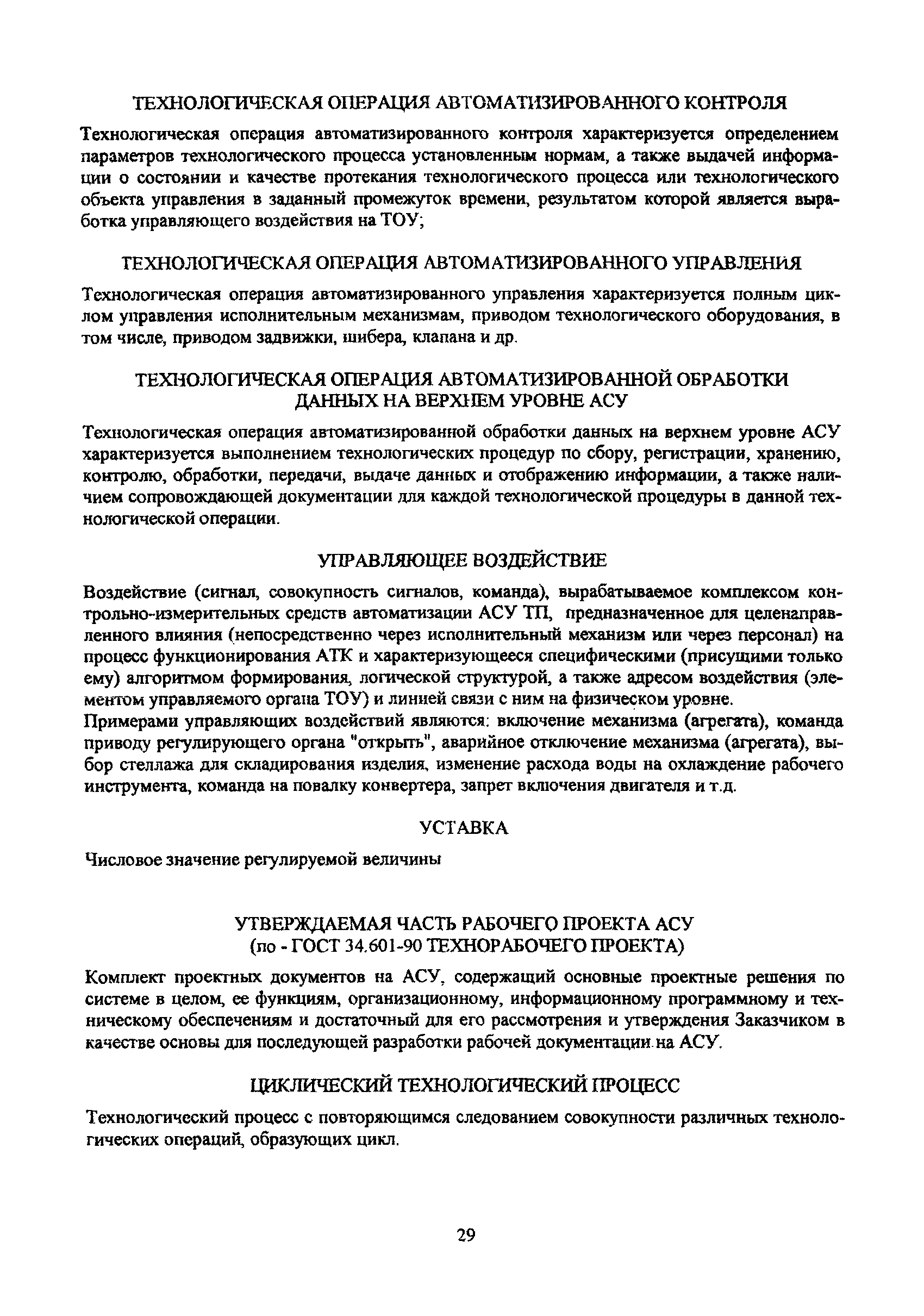 ТЕХНОЛОГИЧЕСКАЯ ОПЕРАЦИЯ АВТОМАТИЗИРОВАННОГО КОНТРОЛЯ

Технологическая операция автоматизированного контроля характеризуется определением параметров технологического процесса установленным нормам, а также выдачей информации о состоянии и качестве протекания технологического процесса или технологического объекта управления в заданный промежуток времени, результатом которой является выработка управляющего воздействия на ТОУ;

ТЕХНОЛОГИЧЕСКАЯ ОПЕРАЦИЯ АВТОМАТИЗИРОВАННОГО УПРАВЛЕНИЯ

Технологическая операция автоматизированного управления характеризуется полным циклом управления исполнительным механизмам, приводом технологического оборудования, в том числе, приводом задвижки, шибера, клапана и др.

ТЕХНОЛОГИЧЕСКАЯ ОПЕРАЦИЯ АВТОМАТИЗИРОВАННОЙ ОБРАБОТКИ ДАННЫХ НА ВЕРХНЕМ УРОВНЕ АСУ

Технологическая операция автоматизированной обработки данных на верхнем уровне АСУ характеризуется выполнением технологических процедур по сбору, регистрации, хранению, контролю, обработки, передачи, выдаче данных и отображению информации, а также наличием сопровождающей документации для каждой технологической процедуры в данной технологической операции.

УПРАВЛЯЮЩЕЕ ВОЗДЕЙСТВИЕ

Воздействие (сигнал, совокупность сигналов, команда), вырабатываемое комплексом контрольно-измерительных средств автоматизации АСУ ТП, предназначенное для целенаправленного влияния (непосредственно через исполнительный механизм или через персонал) на процесс функционирования АТК и характеризующееся специфическими (присущими только ему) алгоритмом формирования, логической структурой, а также адресом воздействия (элементом управляемого органа ТОУ) и линией связи с ним на физическом уровне.
Примерами управляющих воздействий являются: включение механизма (агрегата), команда приводу регулирующего органа "открыть", аварийное отключение механизма (агрегата), выбор стеллажа для складирования изделия, изменение расхода воды на охлаждение рабочего инструмента, команда на повалку конвертера, запрет включения двигателя и т.д.

УСТАВКА

Числовое значение регулируемой величины

УТВЕРЖДАЕМАЯ ЧАСТЬ РАБОЧЕГО ПРОЕКТА АСУ
(по - ГОСТ 34.601-90 ТЕХНОРАБОЧЕГО ПРОЕКТА)

Комплект проектных документов на АСУ, содержащий основные проектные решения по системе в целом, ее функциям, организационному, информационному программному и техническому обеспечениям и достаточный для его рассмотрения и утверждения Заказчиком в качестве основы для последующей разработки рабочей документации на АСУ.

ЦИКЛИЧЕСКИЙ ТЕХНОЛОГИЧЕСКИЙ ПРОЦЕСС

Технологический процесс с повторяющимся следованием совокупности различных технологических операций, образующих цикл.

29